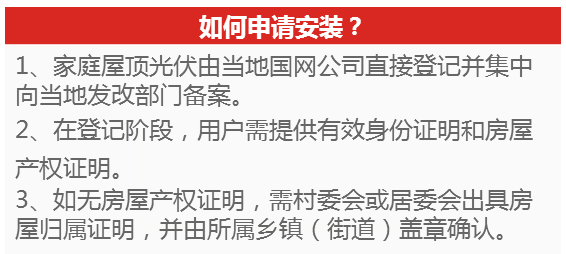 如何申请安装？

1、家庭屋顶光伏由当地国网公司直接登记并集中向当地发改部门备案。

2、在登记阶段，用户需提供有效身份证明和房屋产权证明。

3、如无房屋产权证明，需村委会或居委会出具房屋归属证明，并由所属乡镇（街道）盖章确认。